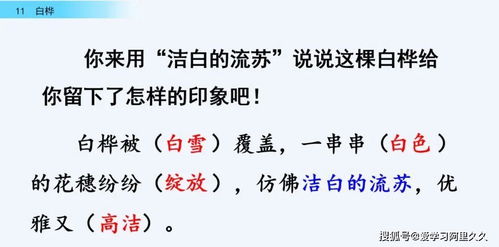 11 白桦

你来用“洁白的流苏”说说这棵白桦给你留下了怎样的印象吧！

白桦被（白雪）覆盖，一串串（白色）的花穗纷纷（绽放），仿佛洁白的流苏，优雅又（高洁）。

搜狐号@爱学习阿里久久